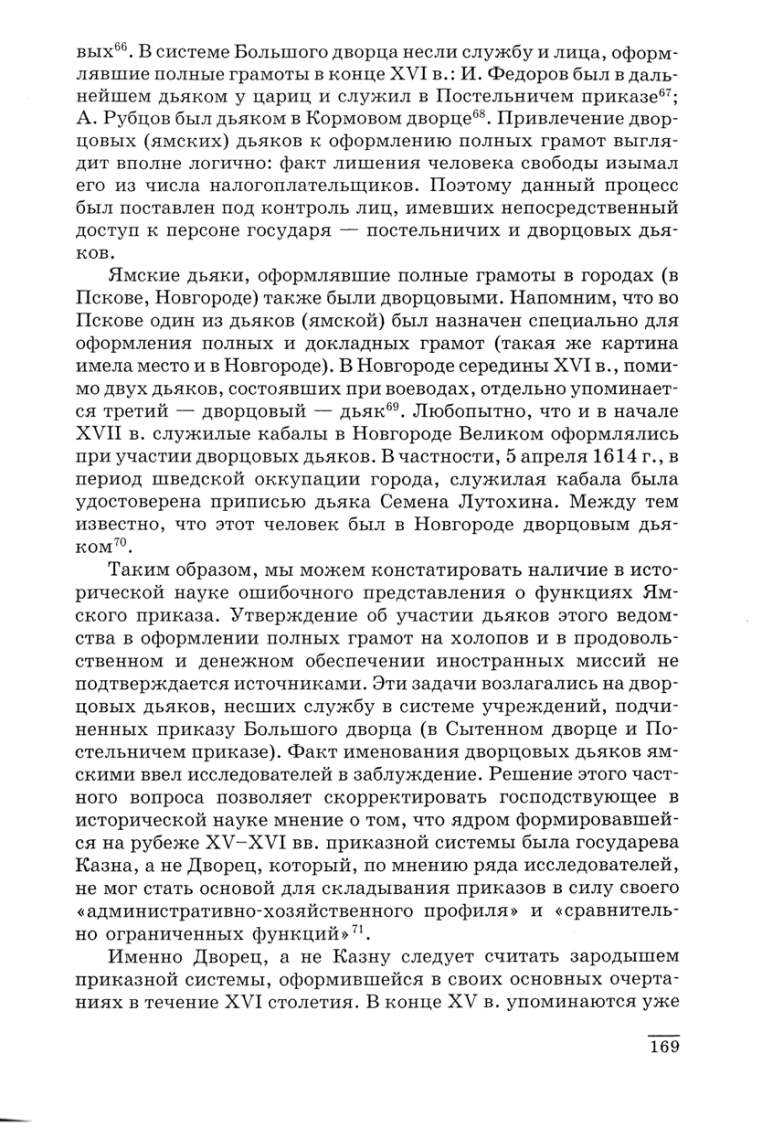 вых$^{66}$. В системе Большого дворца несли службу и лица, оформлявшие полные грамоты в конце XVI в.: И. Федоров был в дальнейшем дьяком у цариц и служил в Постельничем приказе$^{67}$; А. Рубцов был дьяком в Кормовом дворце$^{68}$. Привлечение дворцовых (ямских) дьяков к оформлению полных грамот выглядит вполне логично: факт лишения человека свободы изымал его из числа налогоплательщиков. Поэтому данный процесс был поставлен под контроль лиц, имевших непосредственный доступ к персоне государя — постельничих и дворцовых дьяков.

Ямские дьяки, оформлявшие полные грамоты в городах (в Пскове, Новгороде) также были дворцовыми. Напомним, что во Пскове один из дьяков (ямской) был назначен специально для оформления полных и докладных грамот (такая же картина имела место и в Новгороде). В Новгороде середины XVI в., помимо двух дьяков, состоявших при воеводах, отдельно упоминается третий — дворцовый — дьяк$^{69}$. Любопытно, что и в начале XVII в. служилые кабалы в Новгороде Великом оформлялись при участии дворцовых дьяков. В частности, 5 апреля 1614 г., в период шведской оккупации города, служилая кабала была удостоверена приписью дьяка Семена Лутохина. Между тем известно, что этот человек был в Новгороде дворцовым дьяком$^{70}$.

Таким образом, мы можем констатировать наличие в исторической науке ошибочного представления о функциях Ямского приказа. Утверждение об участии дьяков этого ведомства в оформлении полных грамот на холопов и в продовольственном и денежном обеспечении иностранных миссий не подтверждается источниками. Эти задачи возлагались на дворцовых дьяков, несших службу в системе учреждений, подчиненных приказу Большого дворца (в Сытенном дворце и Постельничем приказе). Факт именования дворцовых дьяков ямскими ввел исследователей в заблуждение. Решение этого частного вопроса позволяет скорректировать господствующее в исторической науке мнение о том, что ядром формировавшейся на рубеже XV–XVI вв. приказной системы была государева Казна, а не Дворец, который, по мнению ряда исследователей, не мог стать основой для складывания приказов в силу своего «административно-хозяйственного профиля» и «сравнительно ограниченных функций»$^{71}$.

Именно Дворец, а не Казну следует считать зародышем приказной системы, оформившейся в своих основных очертаниях в течение XVI столетия. В конце XV в. упоминаются уже

169